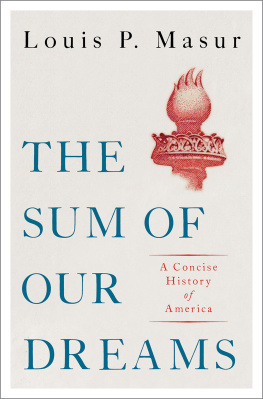 Louis P. Masur

THE SUM OF OUR DREAMS

A Concise History of America